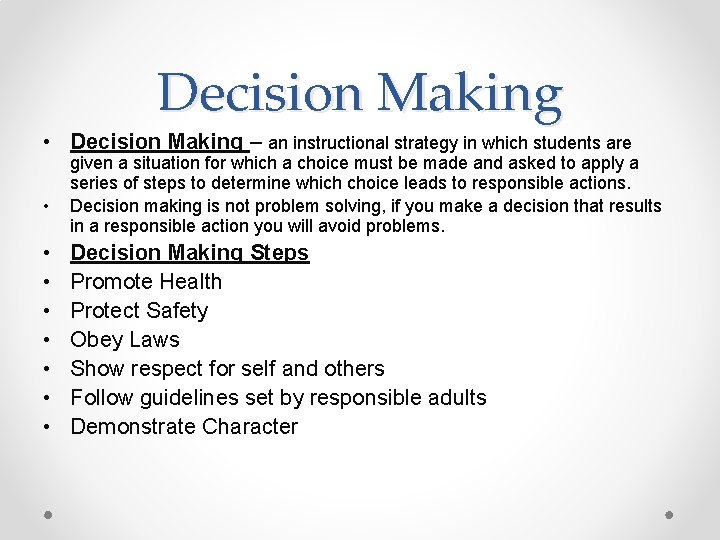 Decision Making

• Decision Making – an instructional strategy in which students are given a situation for which a choice must be made and asked to apply a series of steps to determine which choice leads to responsible actions.
• Decision making is not problem solving, if you make a decision that results in a responsible action you will avoid problems.
• Decision Making Steps
• Promote Health
• Protect Safety
• Obey Laws
• Show respect for self and others
• Follow guidelines set by responsible adults
• Demonstrate Character